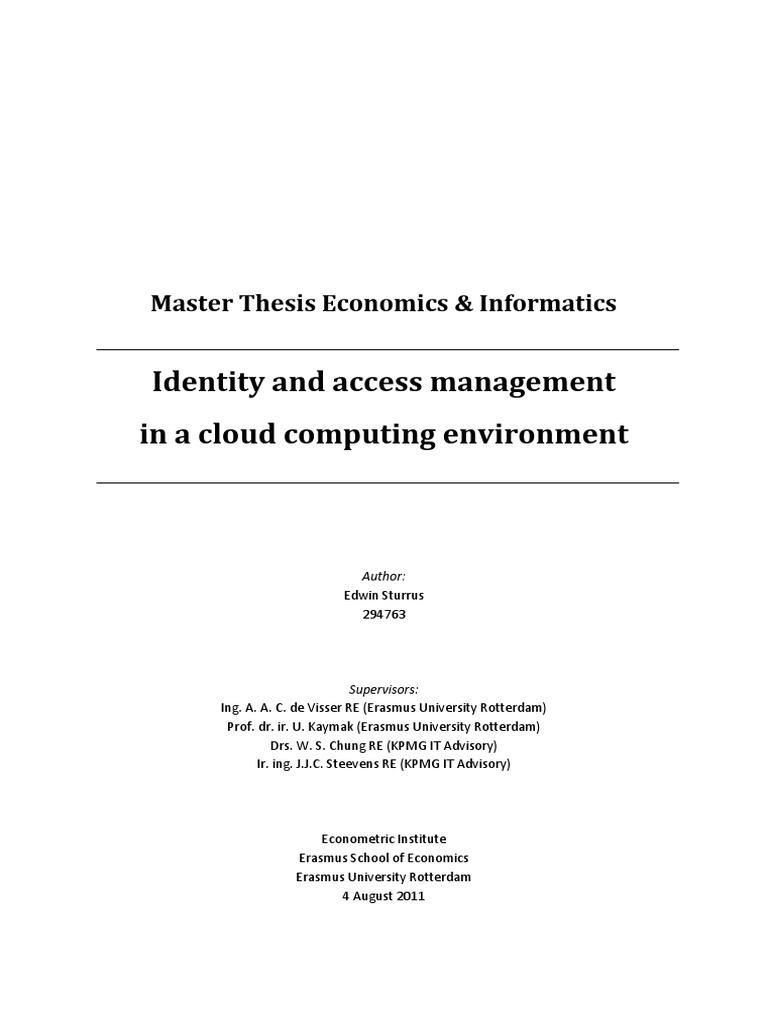 Master Thesis Economics & Informatics

Identity and access management in a cloud computing environment

Author:
Edwin Sturrus
294763

Supervisors:
Ing. A. A. C. de Visser RE (Erasmus University Rotterdam)
Prof. dr. ir. U. Kaymak (Erasmus University Rotterdam)
Drs. W. S. Chung RE (KPMG IT Advisory)
Ir. ing. J.J.C. Steevens RE (KPMG IT Advisory)

Econometric Institute
Erasmus School of Economics
Erasmus University Rotterdam
4 August 2011